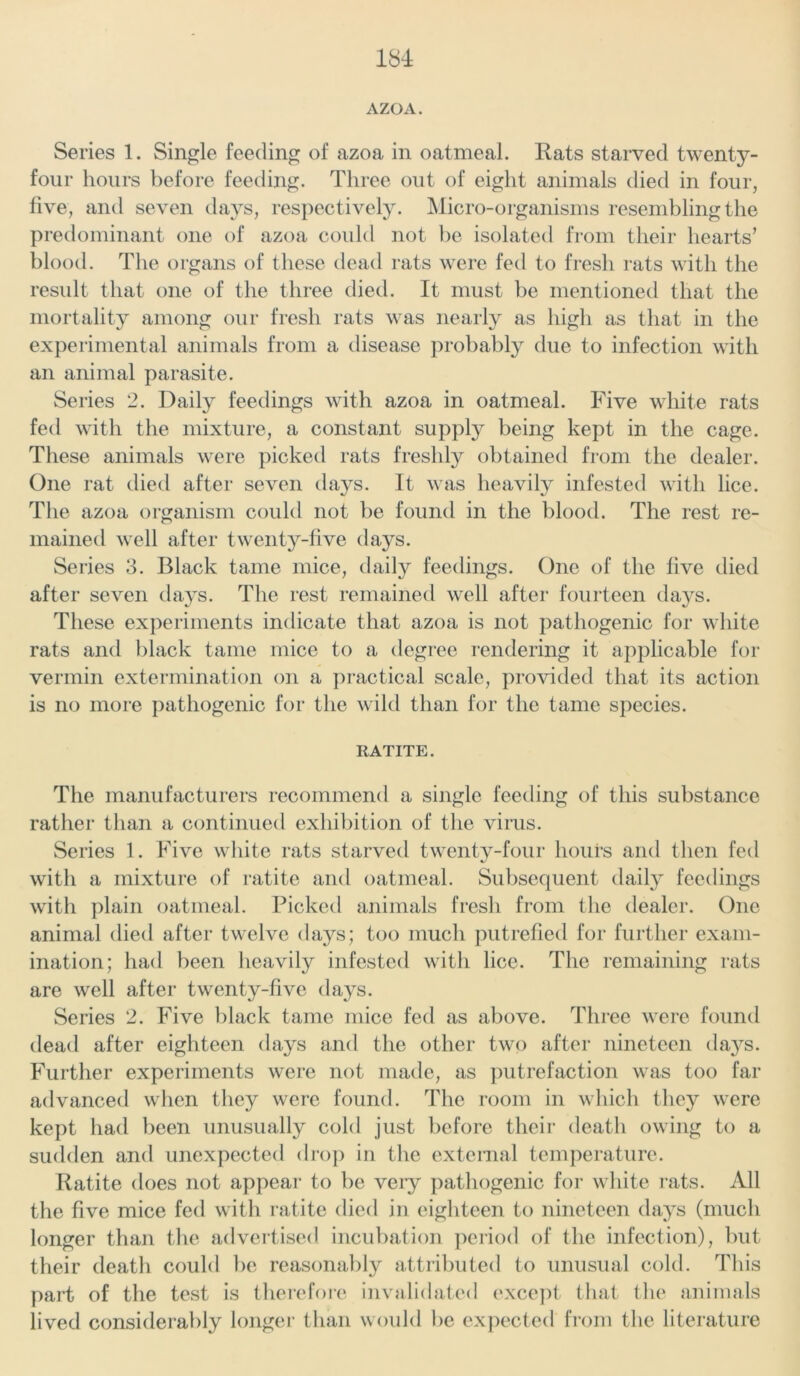 184

AZOA.

Series 1. Single feeding of azoa in oatmeal. Rats starved twenty-four hours before feeding. Three out of eight animals died in four, five, and seven days, respectively. Micro-organisms resembling the predominant one of azoa could not be isolated from their hearts' blood. The organs of these dead rats were fed to fresh rats with the result that one of the three died. It must be mentioned that the mortality among our fresh rats was nearly as high as that in the experimental animals from a disease probably due to infection with an animal parasite.

Series 2. Daily feedings with azoa in oatmeal. Five white rats fed with the mixture, a constant supply being kept in the cage. These animals were picked rats freshly obtained from the dealer. One rat died after seven days. It was heavily infested with lice. The azoa organism could not be found in the blood. The rest remained well after twenty-five days.

Series 3. Black tame mice, daily feedings. One of the five died after seven days. The rest remained well after fourteen days.

These experiments indicate that azoa is not pathogenic for white rats and black tame mice to a degree rendering it applicable for vermin extermination on a practical scale, provided that its action is no more pathogenic for the wild than for the tame species.

RATITE.

The manufacturers recommend a single feeding of this substance rather than a continued exhibition of the virus.

Series 1. Five white rats starved twenty-four hours and then fed with a mixture of ratite and oatmeal. Subsequent daily feedings with plain oatmeal. Picked animals fresh from the dealer. One animal died after twelve days; too much putrefied for further examination; had been heavily infested with lice. The remaining rats are well after twenty-five days.

Series 2. Five black tame mice fed as above. Three were found dead after eighteen days and the other two after nineteen days. Further experiments were not made, as putrefaction was too far advanced when they were found. The room in which they were kept had been unusually cold just before their death owing to a sudden and unexpected drop in the external temperature.

Ratite does not appear to be very pathogenic for white rats. All the five mice fed with ratite died in eighteen to nineteen days (much longer than the advertised incubation period of the infection), but their death could be reasonably attributed to unusual cold. This part of the test is therefore invalidated except that the animals lived considerably longer than would be expected from the literature